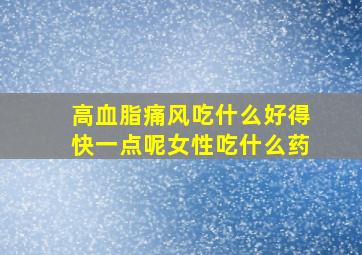 高血脂痛风吃什么好得快一点呢女性吃什么药